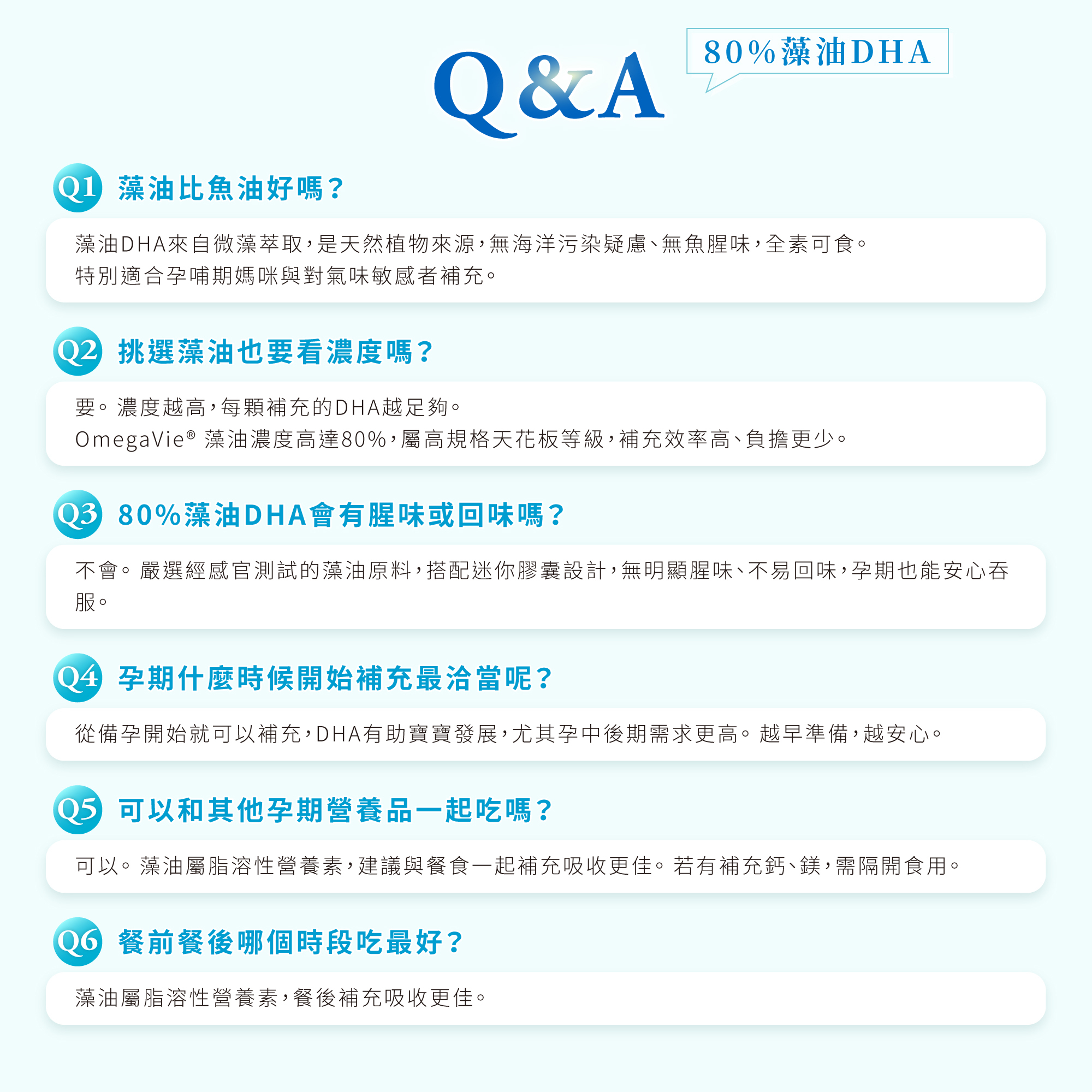 Q&A

80%藻油DHA

Q1 藻油比魚油好嗎？

藻油DHA來自微藻萃取，是天然植物來源，無海洋污染疑慮、無魚腥味，全素可食。
特別適合孕哺期媽咪與對氣味敏感者補充。

Q2 挑選藻油也要看濃度嗎？

要。濃度越高，每顆補充的DHA越足夠。
OmegaVie® 藻油濃度高達80%，屬高規格天花板等級，補充效率高、負擔更少。

Q3 80%藻油DHA會有腥味或回味嗎？

不會。嚴選經感官測試的藻油原料，搭配迷你膠囊設計，無明顯腥味、不易回味，孕期也能安心吞服。

Q4 孕期什麼時候開始補充最洽當呢？

從備孕開始就可以補充，DHA有助寶寶發展，尤其孕中後期需求更高。越早準備，越安心。

Q5 可以和其他孕期營養品一起吃嗎？

可以。藻油屬脂溶性營養素，建議與餐食一起補充吸收更佳。若有補充鈣、鎂，需隔開食用。

Q6 餐前餐後哪個時段吃最好？

藻油屬脂溶性營養素，餐後補充吸收更佳。